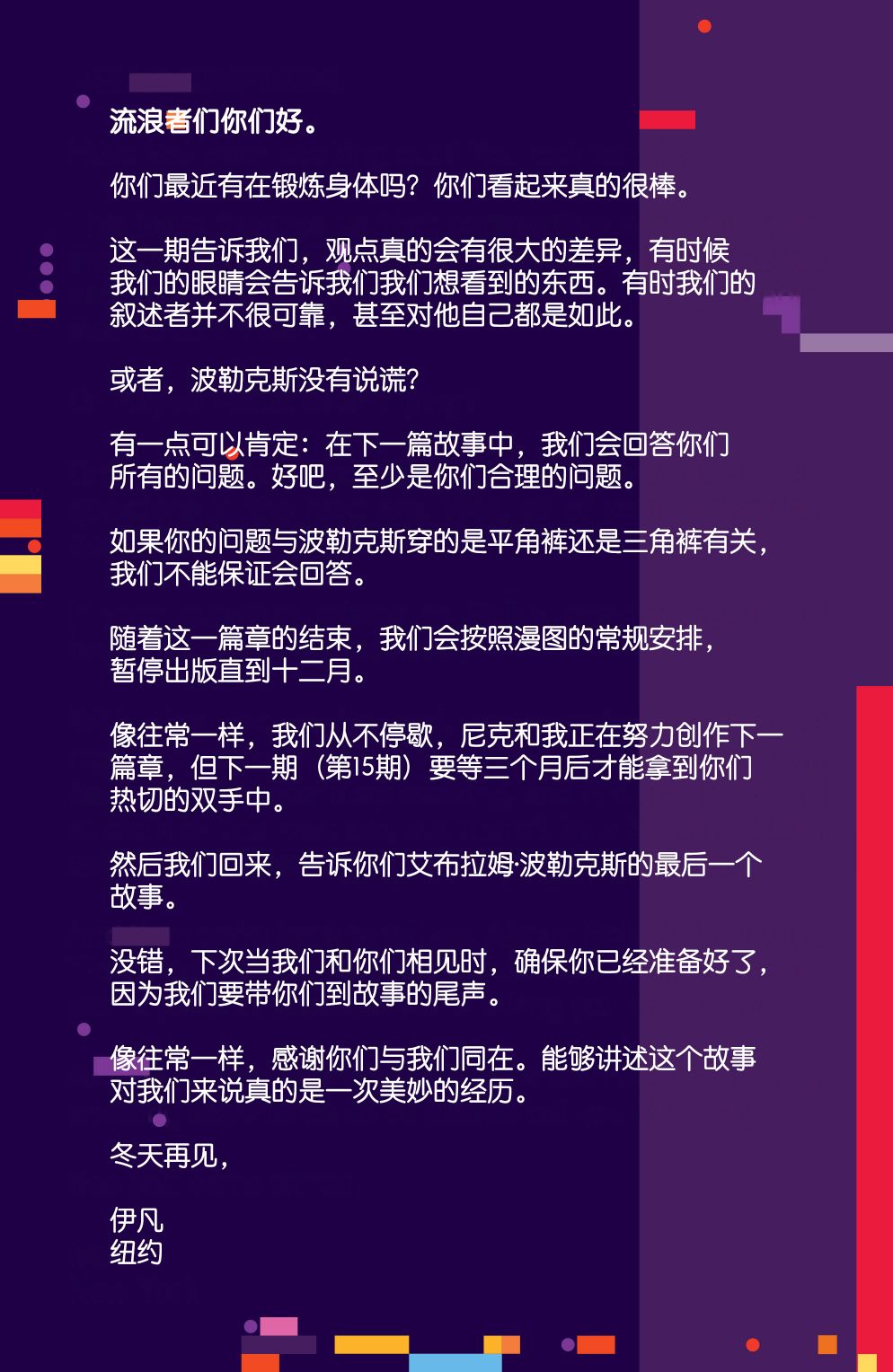 流浪者们你们好。

你们最近有在锻炼身体吗？你们看起来真的很棒。

这一期告诉我们，观点真的会有很大的差异，有时候我们的眼睛会告诉我们我们想看到的东西。有时我们的叙述者并不很可靠，甚至对他自己都是如此。

或者，波勒克斯没有说谎？

有一点可以肯定：在下一篇故事中，我们会回答你们所有的问题。好吧，至少是你们合理的问题。

如果你的问题与波勒克斯穿的是平角裤还是三角裤有关，我们不能保证会回答。

随着这一篇章的结束，我们会按照漫图的常规安排，暂停出版直到十二月。

像往常一样，我们从不停歇，尼克和我正在努力创作下一篇章，但下一期（第15期）要等三个月后才能拿到你们热切的双手中。

然后我们回来，告诉你们艾布拉姆·波勒克斯的最后一个故事。

没错，下次当我们和你们相见时，确保你已经准备好了，因为我们要带你们到故事的尾声。

像往常一样，感谢你们与我们同在。能够讲述这个故事对我们来说真的是一次美妙的经历。

冬天再见，

伊凡
纽约